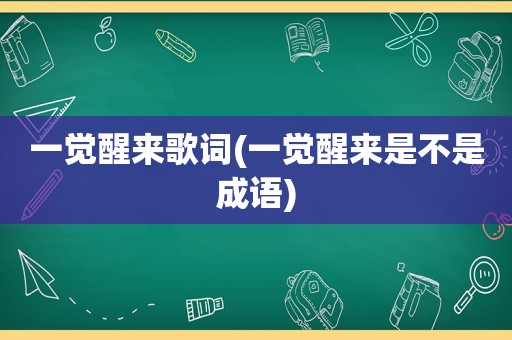 一觉醒来歌词(一觉醒来是不是成语)